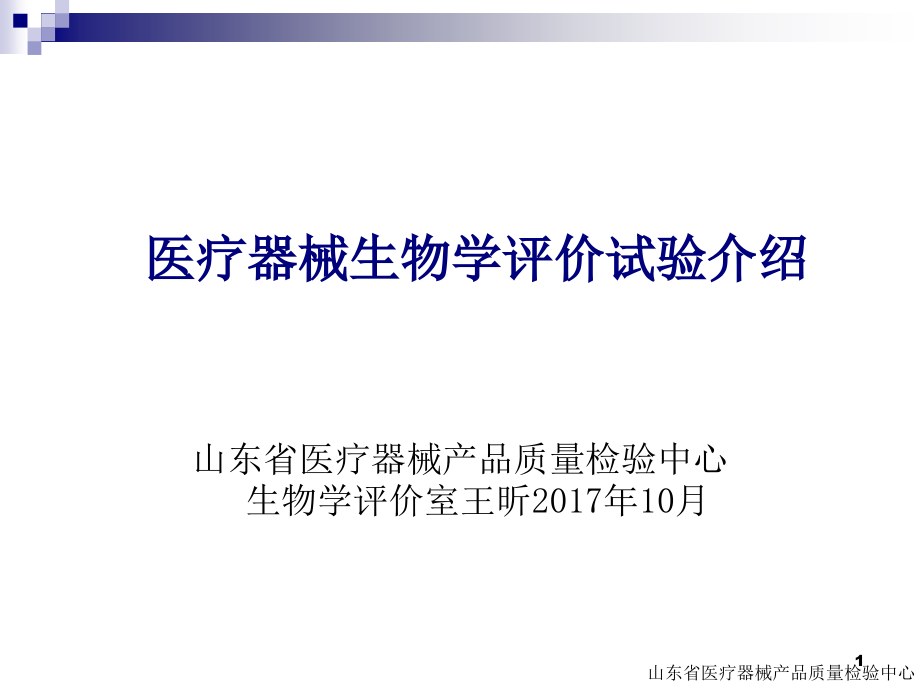 医疗器械生物学评价试验介绍

山东省医疗器械产品质量检验中心
生物学评价室王昕2017年10月

1
山东省医疗器械产品质量检验中心